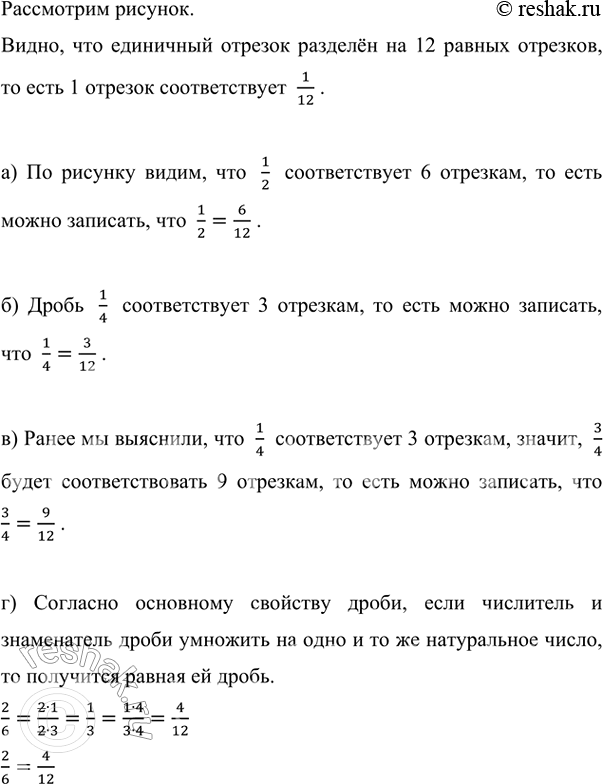 Рассмотрим рисунок. © reshak.ru

Видно, что единичный отрезок разделён на 12 равных отрезков, то есть 1 отрезок соответствует $\frac{1}{12}$.

а) По рисунку видим, что $\frac{1}{2}$ соответствует 6 отрезкам, то есть можно записать, что $\frac{1}{2} = \frac{6}{12}$.

б) Дробь $\frac{1}{4}$ соответствует 3 отрезкам, то есть можно записать, что $\frac{1}{4} = \frac{3}{12}$.

в) Ранее мы выяснили, что $\frac{1}{4}$ соответствует 3 отрезкам, значит, $\frac{3}{4}$ будет соответствовать 9 отрезкам, то есть можно записать, что $\frac{3}{4} = \frac{9}{12}$.

г) Согласно основному свойству дроби, если числитель и знаменатель дроби умножить на одно и то же натуральное число, то получится равная ей дробь.

$\frac{2}{6} = \frac{2 \cdot 1}{2 \cdot 3} = \frac{1}{3} = \frac{1 \cdot 4}{3 \cdot 4} = \frac{4}{12}$

$\frac{2}{6} = \frac{4}{12}$

reshak.ru